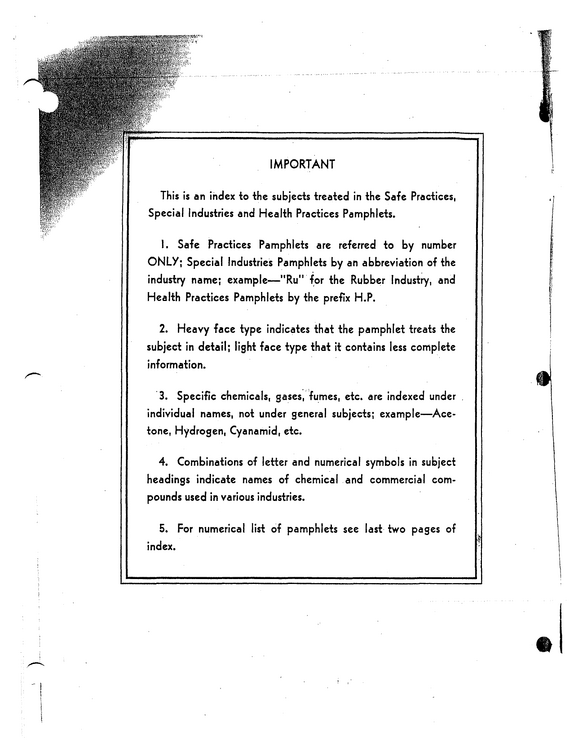 IMPORTANT

This is an index to the subjects treated in the Safe Practices, Special Industries and Health Practices Pamphlets.

1. Safe Practices Pamphlets are referred to by number ONLY; Special Industries Pamphlets by an abbreviation of the industry name; example—"Ru" for the Rubber Industry, and Health Practices Pamphlets by the prefix H.P.

2. Heavy face type indicates that the pamphlet treats the subject in detail; light face type that it contains less complete information.

3. Specific chemicals, gases, fumes, etc. are indexed under individual names, not under general subjects; example—Acetone, Hydrogen, Cyanamid, etc.

4. Combinations of letter and numerical symbols in subject headings indicate names of chemical and commercial compounds used in various industries.

5. For numerical list of pamphlets see last two pages of index.